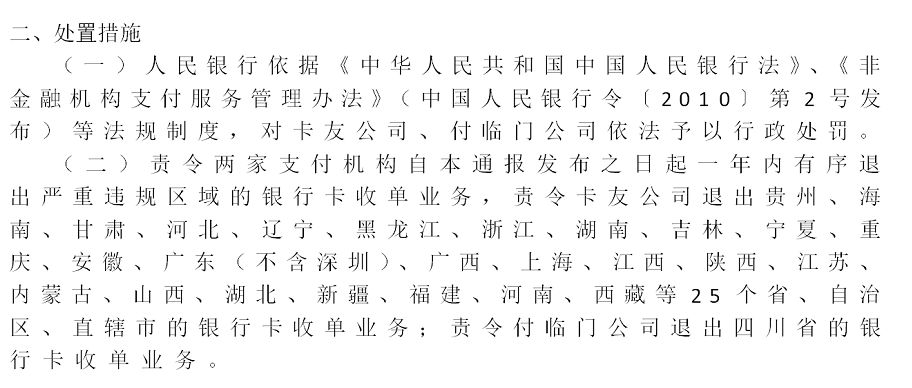 二、处置措施

（一）人民银行依据《中华人民共和国中国人民银行法》、《非金融机构支付服务管理办法》（中国人民银行令〔2010〕第2号发布）等法规制度，对卡友公司、付临门公司依法予以行政处罚。

（二）责令两家支付机构自本通报发布之日起一年内有序退出严重违规区域的银行卡收单业务，责令卡友公司退出贵州、海南、甘肃、河北、辽宁、黑龙江、浙江、湖南、吉林、宁夏、重庆、安徽、广东（不含深圳）、广西、上海、江西、陕西、江苏、内蒙古、山西、湖北、新疆、福建、河南、西藏等25个省、自治区、直辖市的银行卡收单业务；责令付临门公司退出四川省的银行卡收单业务。